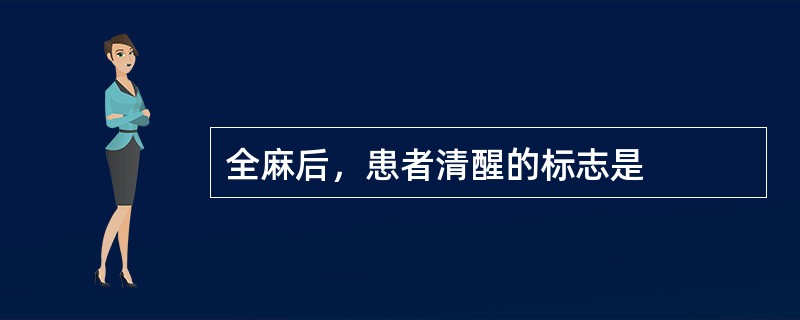 全麻后，患者清醒的标志是